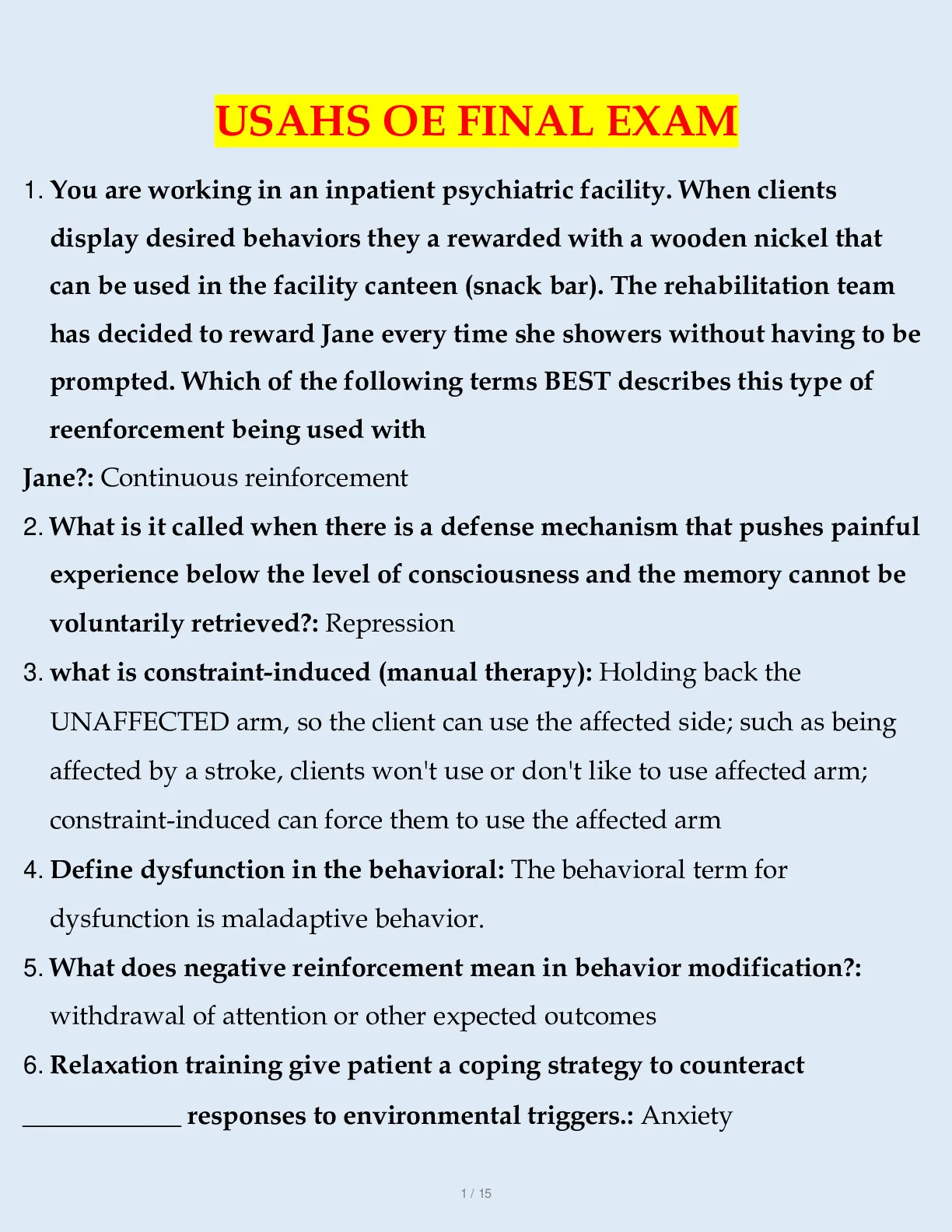 USAHS OE FINAL EXAM

1. You are working in an inpatient psychiatric facility. When clients display desired behaviors they a rewarded with a wooden nickel that can be used in the facility canteen (snack bar). The rehabilitation team has decided to reward Jane every time she showers without having to be prompted. Which of the following terms BEST describes this type of reenforcement being used with

Jane?: Continuous reinforcement

2. What is it called when there is a defense mechanism that pushes painful experience below the level of consciousness and the memory cannot be voluntarily retrieved?: Repression

3. what is constraint-induced (manual therapy): Holding back the UNAFFECTED arm, so the client can use the affected side; such as being affected by a stroke, clients won't use or don't like to use affected arm; constraint-induced can force them to use the affected arm

4. Define dysfunction in the behavioral: The behavioral term for dysfunction is maladaptive behavior.

5. What does negative reinforcement mean in behavior modification?: withdrawal of attention or other expected outcomes

6. Relaxation training give patient a coping strategy to counteract

____________ responses to environmental triggers.: Anxiety

1 / 15